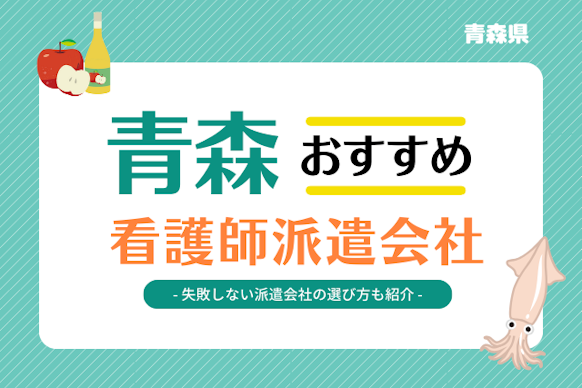 青森県

青森 おすすめ

看護師派遣会社

- 失敗しない派遣会社の選び方も紹介 -